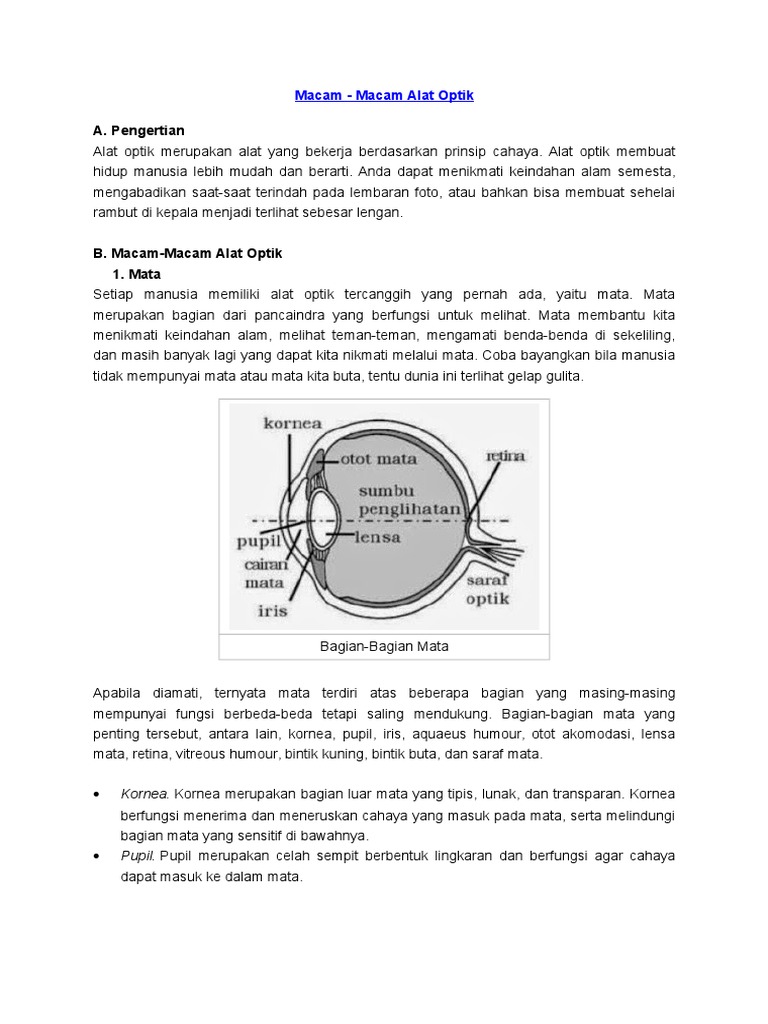 Macam - Macam Alat Optik

A. Pengertian
Alat optik merupakan alat yang bekerja berdasarkan prinsip cahaya. Alat optik membuat hidup manusia lebih mudah dan berarti. Anda dapat menikmati keindahan alam semesta, mengabadikan saat-saat terindah pada lembaran foto, atau bahkan bisa membuat sehelai rambut di kepala menjadi terlihat sebesar lengan.

B. Macam-Macam Alat Optik
1. Mata
Setiap manusia memiliki alat optik tercanggih yang pernah ada, yaitu mata. Mata merupakan bagian dari pancaindra yang berfungsi untuk melihat. Mata membantu kita menikmati keindahan alam, melihat teman-teman, mengamati benda-benda di sekeliling, dan masih banyak lagi yang dapat kita nikmati melalui mata. Coba bayangkan bila manusia tidak mempunyai mata atau mata kita buta, tentu dunia ini terlihat gelap gulita.

kornea
otot mata
retina
sumbu penglihatan
pupil
lensa
cairan mata
iris
saraf optik

Bagian-Bagian Mata

Apabila diamati, ternyata mata terdiri atas beberapa bagian yang masing-masing mempunyai fungsi berbeda-beda tetapi saling mendukung. Bagian-bagian mata yang penting tersebut, antara lain, kornea, pupil, iris, aquaeus humour, otot akomodasi, lensa mata, retina, vitreous humour, bintik kuning, bintik buta, dan saraf mata.

• Kornea. Kornea merupakan bagian luar mata yang tipis, lunak, dan transparan. Kornea berfungsi menerima dan meneruskan cahaya yang masuk pada mata, serta melindungi bagian mata yang sensitif di bawahnya.
• Pupil. Pupil merupakan celah sempit berbentuk lingkaran dan berfungsi agar cahaya dapat masuk ke dalam mata.